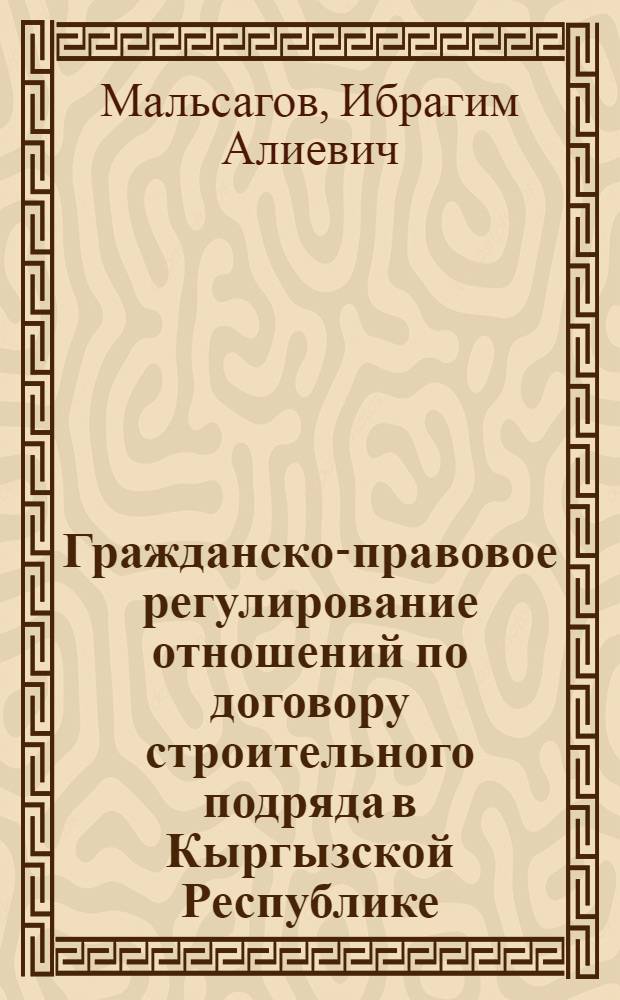 Мальсагов, Ибрагим Алиевич

Гражданско-правовое регулирование отношений по договору строительного подряда в Кыргызской Республике